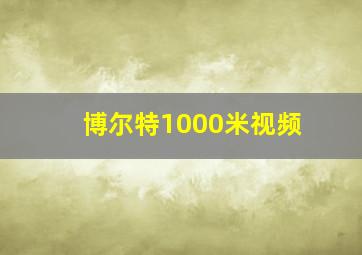 博尔特1000米视频